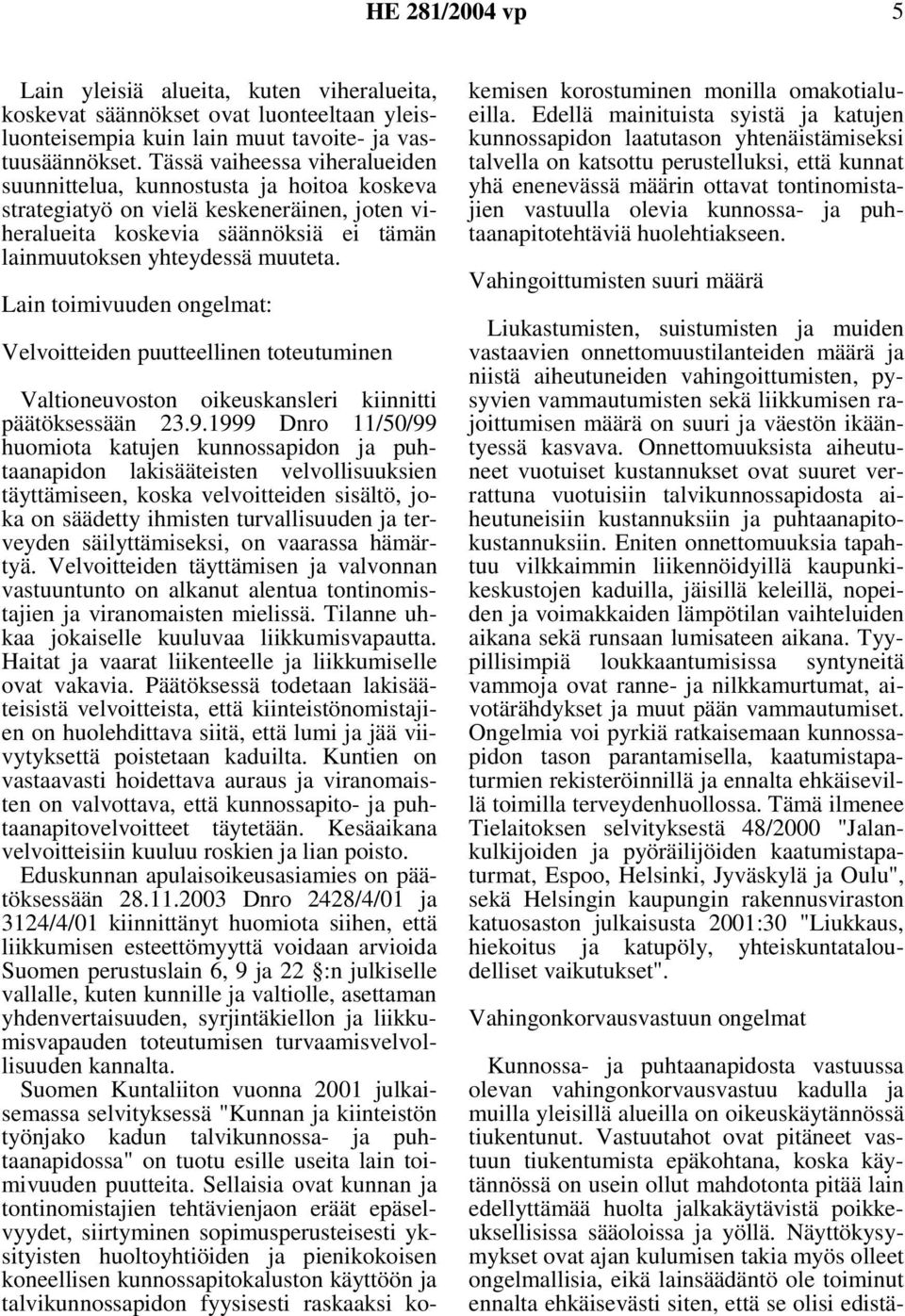 HE 281/2004 vp 5

Lain yleisiä alueita, kuten viheralueita, koskevat säännökset ovat luonteeltaan yleisluonteisempia kuin lain muut tavoite- ja vastuusäännökset. Tässä vaiheessa viheralueiden suunnittelua, kunnostusta ja hoitoa koskeva strategiatyö on vielä keskeneräinen, joten viheralueita koskevia säännöksiä ei tämän lainmuutoksen yhteydessä muuteta.

Lain toimivuuden ongelmat:

Velvoitteiden puutteellinen toteutuminen

Valtioneuvoston oikeuskansleri kiinnitti päätöksessään 23.9.1999 Dnro 11/50/99 huomiota katujen kunnossapidon ja puhtaanapidon lakisääteisten velvollisuuksien täyttämiseen, koska velvoitteiden sisältö, joka on säädetty ihmisten turvallisuuden ja terveyden säilyttämiseksi, on vaarassa hämärtyä. Velvoitteiden täyttämisen ja valvonnan vastuuntunto on alkanut alentua tontinomistajien ja viranomaisten mielissä. Tilanne uhkaa jokaiselle kuuluvaa liikkumisvapautta. Haitat ja vaarat liikenteelle ja liikkumiselle ovat vakavia. Päätöksessä todetaan lakisääteisistä velvoitteista, että kiinteistönomistajien on huolehdittava siitä, että lumi ja jää viivytyksettä poistetaan kaduilta. Kuntien on vastaavasti hoidettava auraus ja viranomaisten on valvottava, että kunnossapito- ja puhtaanapitovelvoitteet täytetään. Kesäaikana velvoitteisiin kuuluu roskien ja lian poisto.
Eduskunnan apulaisoikeusasiamies on päätöksessään 28.11.2003 Dnro 2428/4/01 ja 3124/4/01 kiinnittänyt huomiota siihen, että liikkumisen esteettömyyttä voidaan arvioida Suomen perustuslain 6, 9 ja 22 §:n julkiselle vallalle, kuten kunnille ja valtiolle, asettaman yhdenvertaisuuden, syrjintäkiellon ja liikkumisvapauden toteutumisen turvaamisvelvollisuuden kannalta.
Suomen Kuntaliiton vuonna 2001 julkaisemassa selvityksessä "Kunnan ja kiinteistön työnjako kadun talvikunnossa- ja puhtaanapidossa" on tuotu esille useita lain toimivuuden puutteita. Sellaisia ovat kunnan ja tontinomistajien tehtävienjaon eräät epäselvyydet, siirtyminen sopimusperusteisesti yksityisten huoltoyhtiöiden ja pienikokoisen koneellisen kunnossapitokaluston käyttöön ja talvikunnossapidon fyysisesti raskaaksi kokemisen korostuminen monilla omakotialueilla. Edellä mainituista syistä ja katujen kunnossapidon laatutason yhtenäistämiseksi talvella on katsottu perustelluksi, että kunnat yhä enenevässä määrin ottavat tontinomistajien vastuulla olevia kunnossa- ja puhtaanapitotehtäviä huolehtiakseen.

Vahingoittumisten suuri määrä

Liukastumisten, suistumisten ja muiden vastaavien onnettomuustilanteiden määrä ja niistä aiheutuneiden vahingoittumisten, pysyvien vammautumisten sekä liikkumisen rajoittumisen määrä on suuri ja väestön ikääntyessä kasvava. Onnettomuuksista aiheutuneet vuotuiset kustannukset ovat suuret verrattuna vuotuisiin talvikunnossapidosta aiheutuneisiin kustannuksiin ja puhtaanapitokustannuksiin. Eniten onnettomuuksia tapahtuu vilkkaimmin liikennöidyillä kaupunkikeskustojen kaduilla, jäisillä keleillä, nopeiden ja voimakkaiden lämpötilan vaihteluiden aikana sekä runsaan lumisateen aikana. Tyypillisimpiä loukkaantumisissa syntyneitä vammoja ovat ranne- ja nilkkamurtumat, aivotärähdykset ja muut pään vammautumiset. Ongelmia voi pyrkiä ratkaisemaan kunnossapidon tason parantamisella, kaatumistapaturmien rekisteröinnillä ja ennalta ehkäisevillä toimilla terveydenhuollossa. Tämä ilmenee Tielaitoksen selvityksestä 48/2000 "Jalankulkijoiden ja pyöräilijöiden kaatumistapaturmat, Espoo, Helsinki, Jyväskylä ja Oulu", sekä Helsingin kaupungin rakennusviraston katuosaston julkaisusta 2001:30 "Liukkaus, hiekoitus ja katupöly, yhteiskuntataloudelliset vaikutukset".

Vahingonkorvausvastuun ongelmat

Kunnossa- ja puhtaanapidosta vastuussa olevan vahingonkorvausvastuu kadulla ja muilla yleisillä alueilla on oikeuskäytännössä tiukentunut. Vastuutahot ovat pitäneet vastuun tiukentumista epäkohtana, koska käytännössä on usein ollut mahdotonta pitää lain edellyttämää huolta jalkakäytävistä poikkeuksellisissa sääoloissa ja yöllä. Näyttökysymykset ovat ajan kulumisen takia myös olleet ongelmallisia, eikä lainsäädäntö ole toiminut ennalta ehkäisevästi siten, että se olisi edistä-